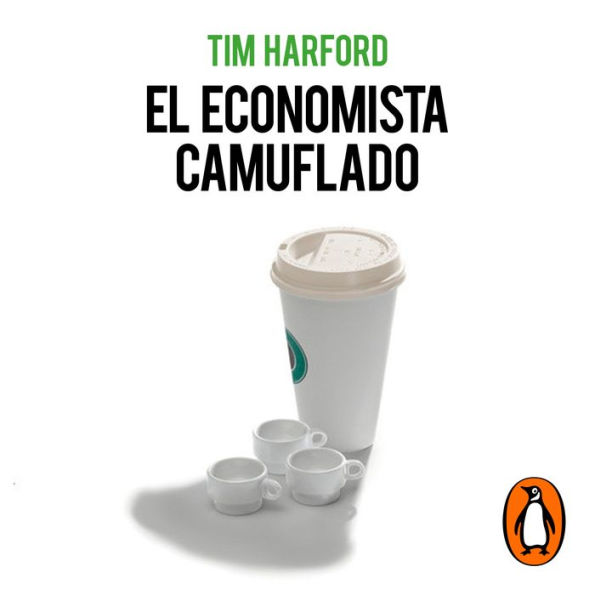 TIM HARFORD
EL ECONOMISTA CAMUFLADO